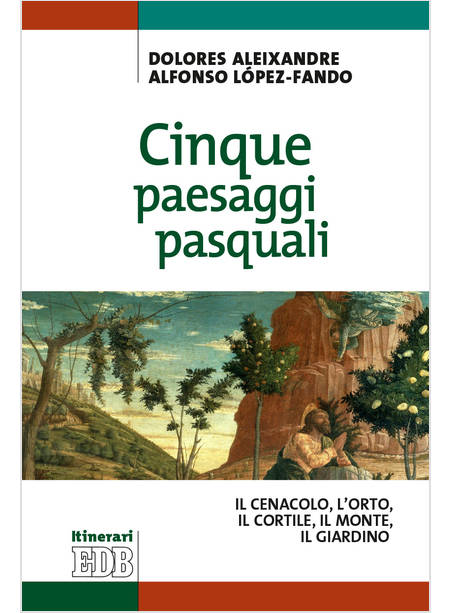 DOLORES ALEIXANDRE
ALFONSO LÓPEZ-FANDO

Cinque paesaggi pasquali

IL CENACOLO, L'ORTO, IL CORTILE, IL MONTE, IL GIARDINO

Itinerari
EDB